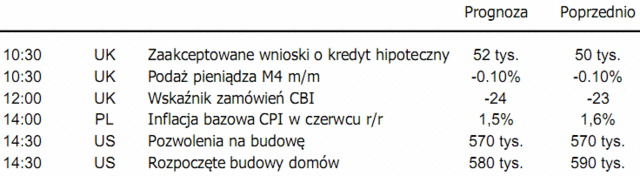 |  |  |  | Prognoza | Poprzednio |
|---|---|---|---|---|
| 10:30 | UK | Zaakceptowane wnioski o kredyt hipoteczny | 52 tys. | 50 tys. |
| 10:30 | UK | Podaż pieniądza M4 m/m | -0.10% | -0.10% |
| 12:00 | UK | Wskaźnik zamówień CBI | -24 | -23 |
| 14:00 | PL | Inflacja bazowa CPI w czerwcu r/r | 1,5% | 1,6% |
| 14:30 | US | Pozwolenia na budowę | 570 tys. | 570 tys. |
| 14:30 | US | Rozpoczęte budowy domów | 580 tys. | 590 tys. |